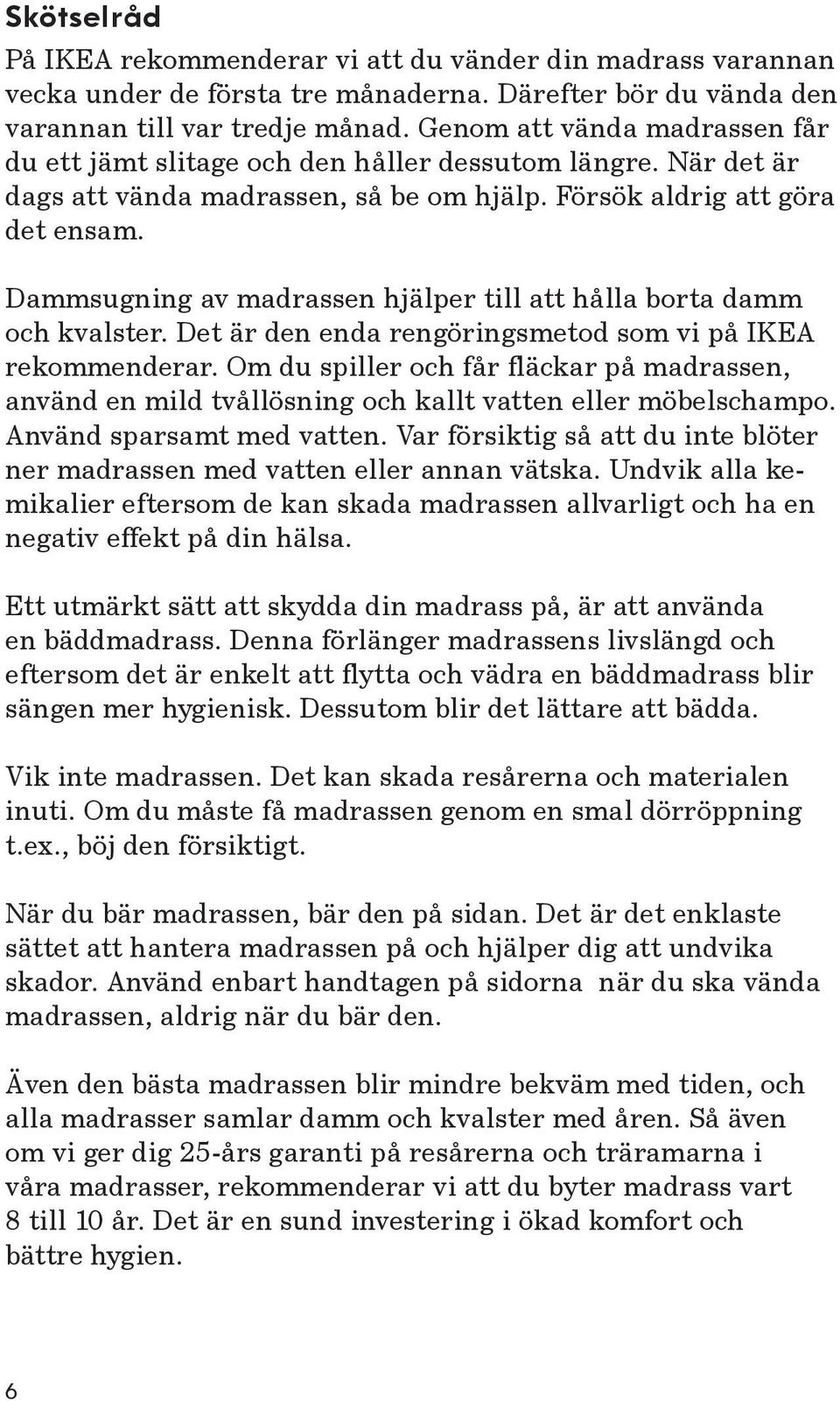 Skötselråd

På IKEA rekommenderar vi att du vänder din madrass varannan vecka under de första tre månaderna. Därefter bör du vända den varannan till var tredje månad. Genom att vända madrassen får du ett jämt slitage och den håller dessutom längre. När det är dags att vända madrassen, så be om hjälp. Försök aldrig att göra det ensam.

Dammsugning av madrassen hjälper till att hålla borta damm och kvalster. Det är den enda rengöringsmetod som vi på IKEA rekommenderar. Om du spiller och får fläckar på madrassen, använd en mild tvållösning och kallt vatten eller möbelschampo. Använd sparsamt med vatten. Var försiktig så att du inte blöter ner madrassen med vatten eller annan vätska. Undvik alla kemikalier eftersom de kan skada madrassen allvarligt och ha en negativ effekt på din hälsa.

Ett utmärkt sätt att skydda din madrass på, är att använda en bäddmadrass. Denna förlänger madrassens livslängd och eftersom det är enkelt att flytta och vädra en bäddmadrass blir sängen mer hygienisk. Dessutom blir det lättare att bädda.

Vik inte madrassen. Det kan skada resårerna och materialen inuti. Om du måste få madrassen genom en smal dörröppning t.ex., böj den försiktigt.

När du bär madrassen, bär den på sidan. Det är det enklaste sättet att hantera madrassen på och hjälper dig att undvika skador. Använd enbart handtagen på sidorna när du ska vända madrassen, aldrig när du bär den.

Även den bästa madrassen blir mindre bekväm med tiden, och alla madrasser samlar damm och kvalster med åren. Så även om vi ger dig 25-års garanti på resårerna och träramarna i våra madrasser, rekommenderar vi att du byter madrass vart 8 till 10 år. Det är en sund investering i ökad komfort och bättre hygien.

6